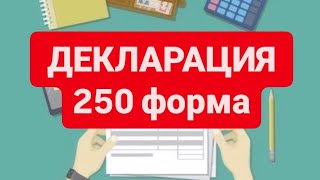 ДЕКЛАРАЦИЯ
250 форма